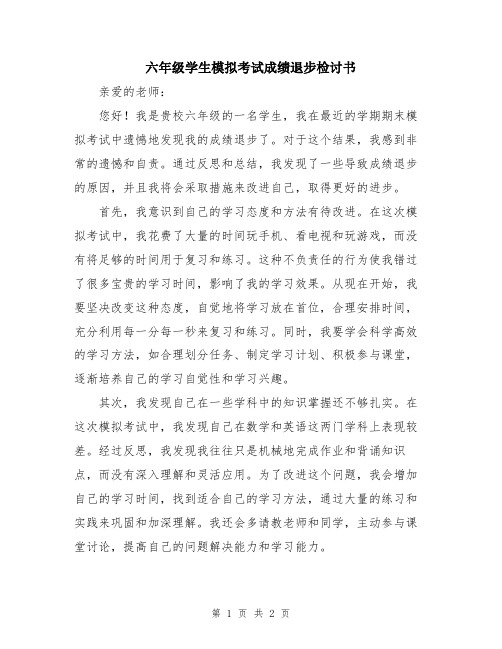 六年级学生模拟考试成绩退步检讨书

亲爱的老师：

您好！我是贵校六年级的一名学生，我在最近的学期期末模拟考试中遗憾地发现我的成绩退步了。对于这个结果，我感到非常的遗憾和自责。通过反思和总结，我发现了一些导致成绩退步的原因，并且我将会采取措施来改进自己，取得更好的进步。

首先，我意识到自己的学习态度和方法有待改进。在这次模拟考试中，我花费了大量的时间玩手机、看电视和玩游戏，而没有将足够的时间用于复习和练习。这种不负责任的行为使我错过了很多宝贵的学习时间，影响了我的学习效果。从现在开始，我要坚决改变这种态度，自觉地将学习放在首位，合理安排时间，充分利用每一分每一秒来复习和练习。同时，我要学会科学高效的学习方法，如合理划分任务、制定学习计划、积极参与课堂，逐渐培养自己的学习自觉性和学习兴趣。

其次，我发现自己在一些学科中的知识掌握还不够扎实。在这次模拟考试中，我发现自己在数学和英语这两门学科上表现较差。经过反思，我发现我往往只是机械地完成作业和背诵知识点，而没有深入理解和灵活应用。为了改进这个问题，我会增加自己的学习时间，找到适合自己的学习方法，通过大量的练习和实践来巩固和加深理解。我还会多请教老师和同学，主动参与课堂讨论，提高自己的问题解决能力和学习能力。

第 1 页 共 2 页